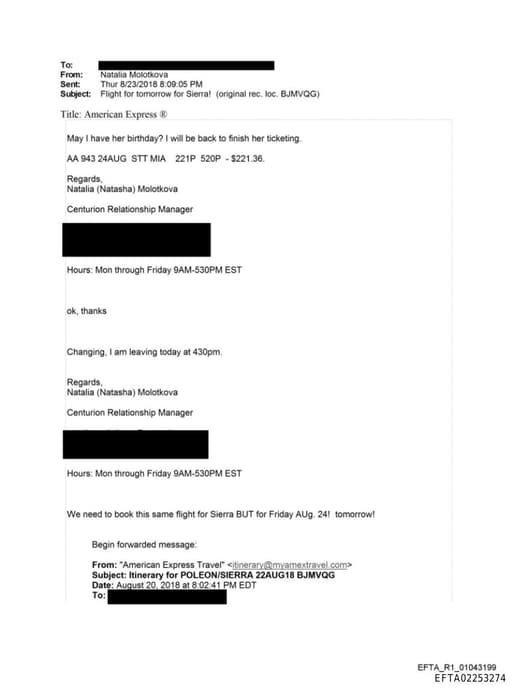 To:
From: Natalia Molotkova
Sent: Thur 8/23/2018 8:09:05 PM
Subject: Flight for tomorrow for Sierra! (original rec. loc. BJMVQG)

Title: American Express ®

May I have her birthday? I will be back to finish her ticketing.

AA 943 24AUG STT MIA 221P 520P - $221.36.

Regards,
Natalia (Natasha) Molotkova

Centurion Relationship Manager

Hours: Mon through Friday 9AM-530PM EST

ok, thanks

Changing, I am leaving today at 430pm.

Regards,
Natalia (Natasha) Molotkova

Centurion Relationship Manager

Hours: Mon through Friday 9AM-530PM EST

We need to book this same flight for Sierra BUT for Friday AUg. 24! tomorrow!

Begin forwarded message:

From: "American Express Travel" <itinerary@myamextravel.com>
Subject: Itinerary for POLEON/SIERRA 22AUG18 BJMVQG
Date: August 20, 2018 at 8:02:41 PM EDT
To:

EFTA_R1_01043199
EFTA02253274